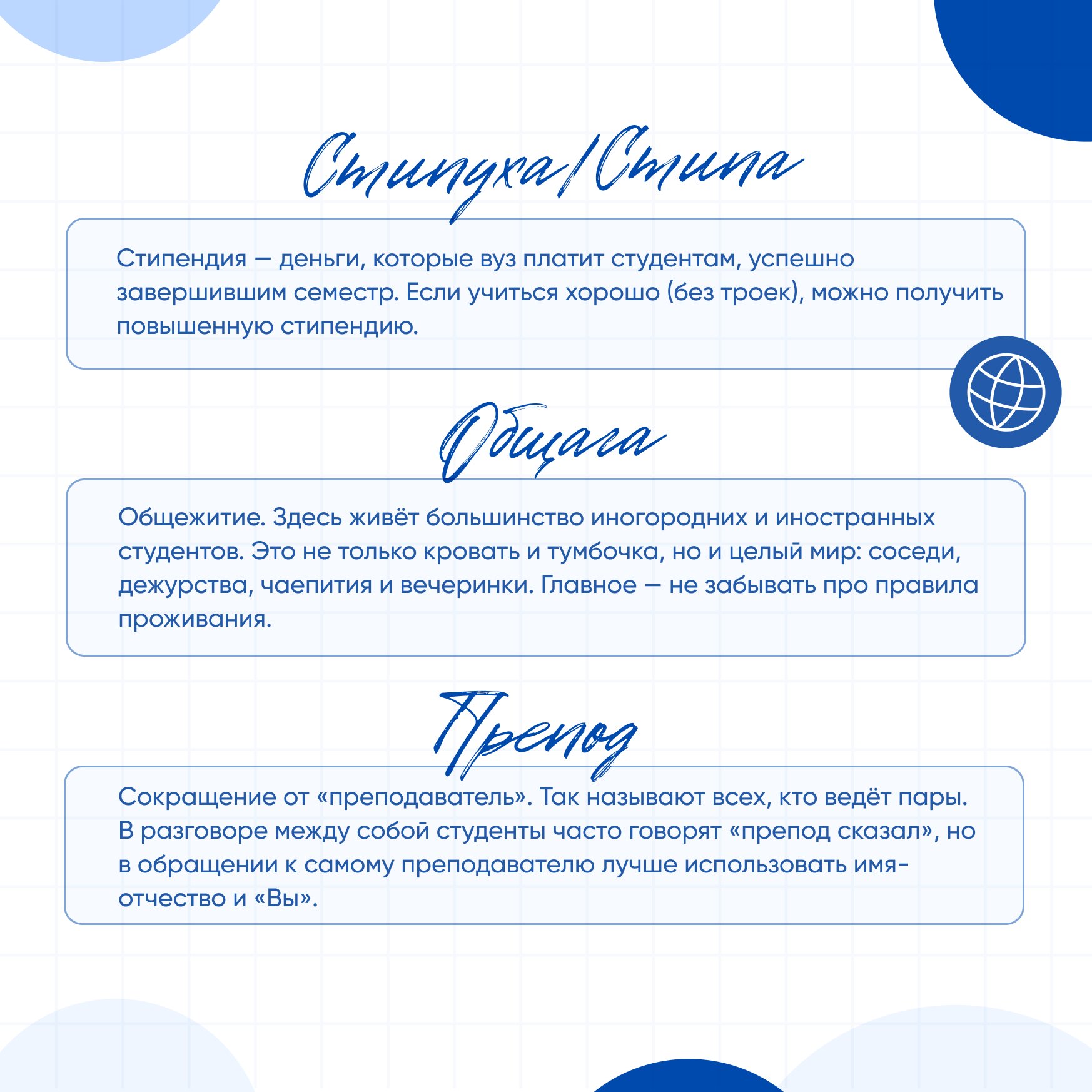 Стипуха/Стипа

Стипендия — деньги, которые вуз платит студентам, успешно завершившим семестр. Если учиться хорошо (без троек), можно получить повышенную стипендию.

Общага

Общежитие. Здесь живёт большинство иногородних и иностранных студентов. Это не только кровать и тумбочка, но и целый мир: соседи, дежурства, чаепития и вечеринки. Главное — не забывать про правила проживания.

Препод

Сокращение от «преподаватель». Так называют всех, кто ведёт пары. В разговоре между собой студенты часто говорят «препод сказал», но в обращении к самому преподавателю лучше использовать имя-отчество и «Вы».